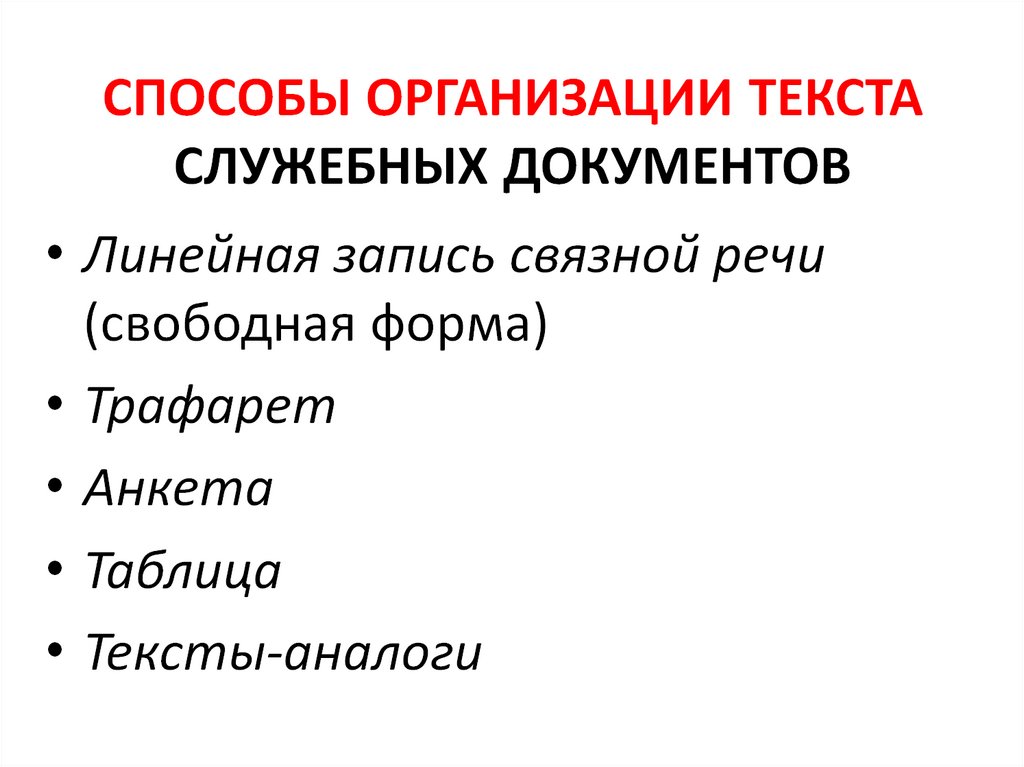 СПОСОБЫ ОРГАНИЗАЦИИ ТЕКСТА СЛУЖЕБНЫХ ДОКУМЕНТОВ

• Линейная запись связной речи (свободная форма)
• Трафарет
• Анкета
• Таблица
• Тексты-аналоги